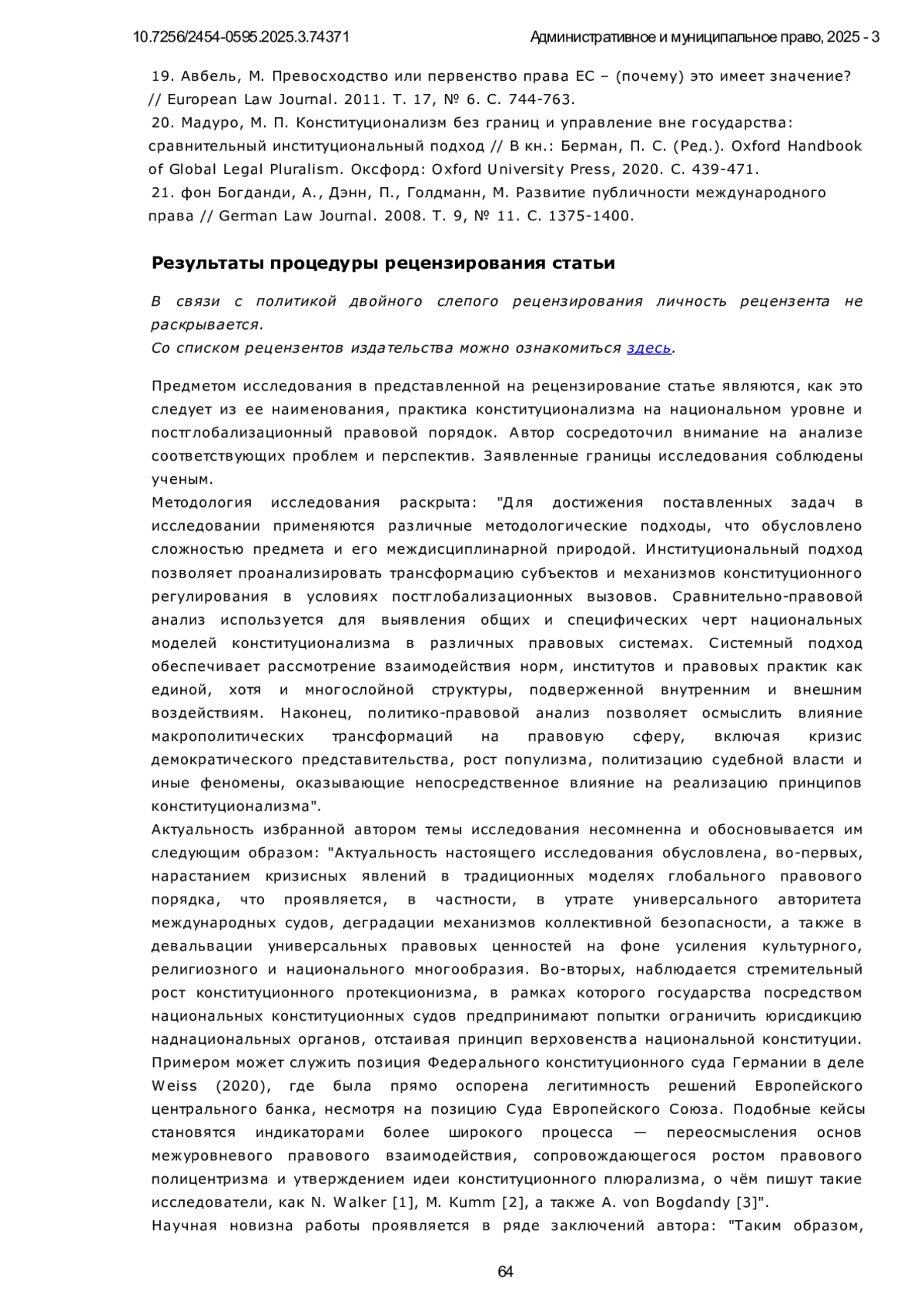 10.7256/2454-0595.2025.3.74371 Административное и муниципальное право, 2025 - 3

19. Авбель, М. Превосходство или первенство права ЕС – (почему) это имеет значение? // European Law Journal. 2011. Т. 17, № 6. С. 744-763.
20. Мадуро, М. П. Конституционализм без границ и управление вне государства: сравнительный институциональный подход // В кн.: Берман, П. С. (Ред.). Oxford Handbook of Global Legal Pluralism. Оксфорд: Oxford University Press, 2020. С. 439-471.
21. фон Богданди, А., Дэнн, П., Голдманн, М. Развитие публичности международного права // German Law Journal. 2008. Т. 9, № 11. С. 1375-1400.

Результаты процедуры рецензирования статьи

В связи с политикой двойного слепого рецензирования личность рецензента не раскрывается.
Со списком рецензентов издательства можно ознакомиться здесь.

Предметом исследования в представленной на рецензирование статье являются, как это следует из ее наименования, практика конституционализма на национальном уровне и постглобализационный правовой порядок. Автор сосредоточил внимание на анализе соответствующих проблем и перспектив. Заявленные границы исследования соблюдены ученым.
Методология исследования раскрыта: "Для достижения поставленных задач в исследовании применяются различные методологические подходы, что обусловлено сложностью предмета и его междисциплинарной природой. Институциональный подход позволяет проанализировать трансформацию субъектов и механизмов конституционного регулирования в условиях постглобализационных вызовов. Сравнительно-правовой анализ используется для выявления общих и специфических черт национальных моделей конституционализма в различных правовых системах. Системный подход обеспечивает рассмотрение взаимодействия норм, институтов и правовых практик как единой, хотя и многослойной структуры, подверженной внутренним и внешним воздействиям. Наконец, политико-правовой анализ позволяет осмыслить влияние макрополитических трансформаций на правовую сферу, включая кризис демократического представительства, рост популизма, политизацию судебной власти и иные феномены, оказывающие непосредственное влияние на реализацию принципов конституционализма".
Актуальность избранной автором темы исследования несомненна и обосновывается им следующим образом: "Актуальность настоящего исследования обусловлена, во-первых, нарастанием кризисных явлений в традиционных моделях глобального правового порядка, что проявляется, в частности, в утрате универсального авторитета международных судов, деградации механизмов коллективной безопасности, а также в девальвации универсальных правовых ценностей на фоне усиления культурного, религиозного и национального многообразия. Во-вторых, наблюдается стремительный рост конституционного протекционизма, в рамках которого государства посредством национальных конституционных судов предпринимают попытки ограничить юрисдикцию наднациональных органов, отстаивая принцип верховенства национальной конституции. Примером может служить позиция Федерального конституционного суда Германии в деле Weiss (2020), где была прямо оспорена легитимность решений Европейского центрального банка, несмотря на позицию Суда Европейского Союза. Подобные кейсы становятся индикаторами более широкого процесса — переосмысления основ межуровневого правового взаимодействия, сопровождающегося ростом правового полицентризма и утверждением идеи конституционного плюрализма, о чём пишут такие исследователи, как N. Walker [1], M. Kumm [2], а также A. von Bogdandy [3]".
Научная новизна работы проявляется в ряде заключений автора: "Таким образом,

64